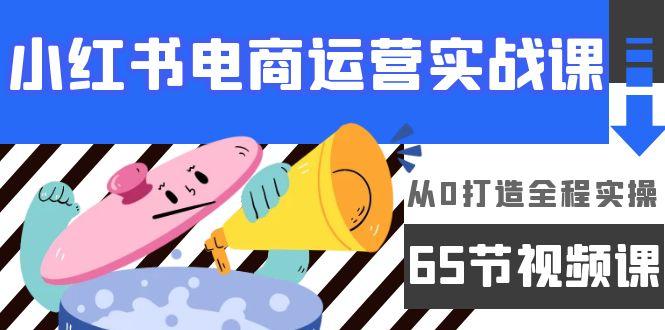 小红书电商运营实战课

从0打造全程实操

65节视频课